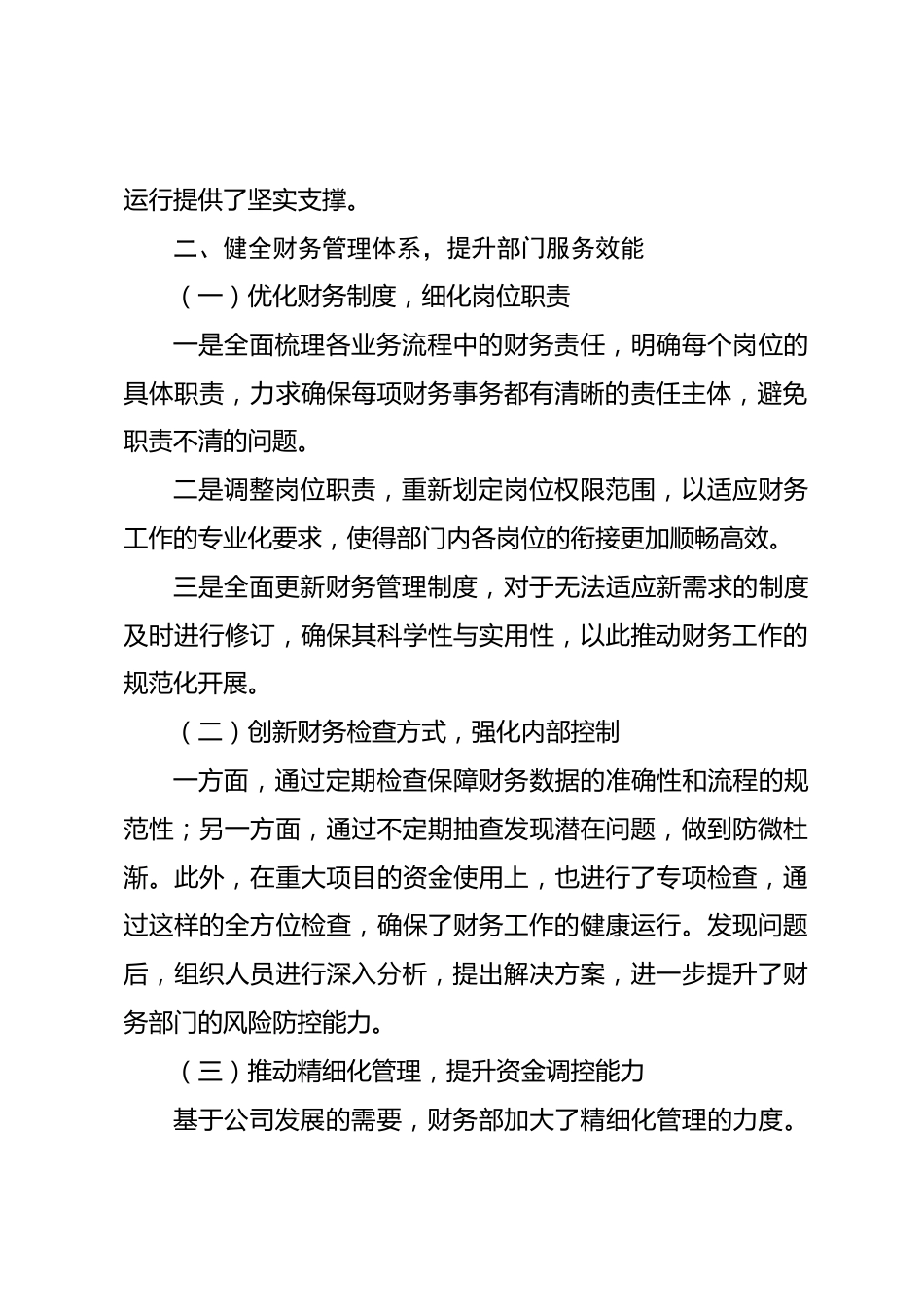 运行提供了坚实支撑。

二、健全财务管理体系，提升部门服务效能

（一）优化财务制度，细化岗位职责

一是全面梳理各业务流程中的财务责任，明确每个岗位的具体职责，力求确保每项财务事务都有清晰的责任主体，避免职责不清的问题。

二是调整岗位职责，重新划定岗位权限范围，以适应财务工作的专业化要求，使得部门内各岗位的衔接更加顺畅高效。

三是全面更新财务管理制度，对于无法适应新需求的制度及时进行修订，确保其科学性与实用性，以此推动财务工作的规范化开展。

（二）创新财务检查方式，强化内部控制

一方面，通过定期检查保障财务数据的准确性和流程的规范性；另一方面，通过不定期抽查发现潜在问题，做到防微杜渐。此外，在重大项目的资金使用上，也进行了专项检查，通过这样的全方位检查，确保了财务工作的健康运行。发现问题后，组织人员进行深入分析，提出解决方案，进一步提升了财务部门的风险防控能力。

（三）推动精细化管理，提升资金调控能力

基于公司发展的需要，财务部加大了精细化管理的力度。